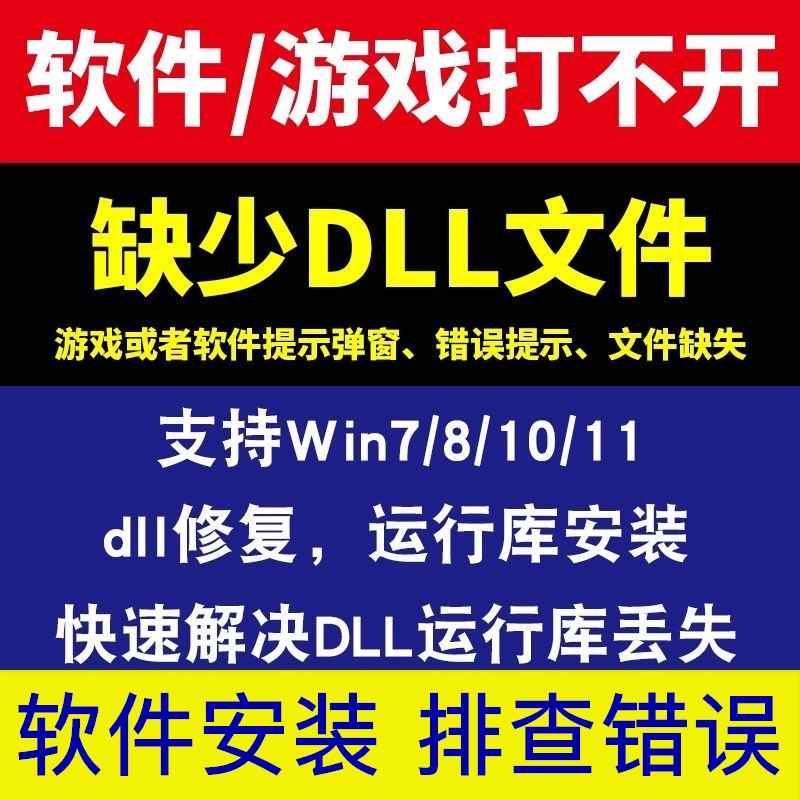 软件/游戏打不开

缺少DLL文件

游戏或者软件提示弹窗、错误提示、文件缺失

支持Win7/8/10/11

dll修复，运行库安装

快速解决DLL运行库丢失

软件安装 排查错误